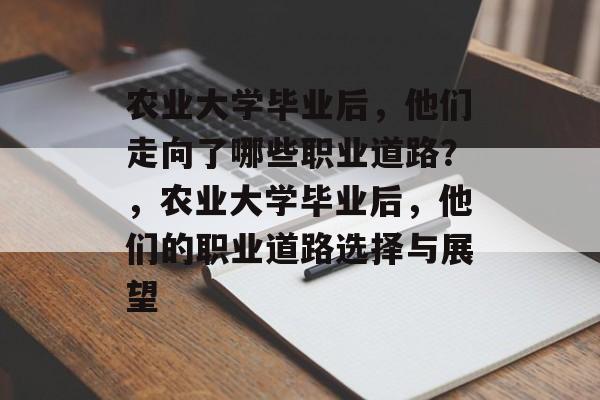 农业大学毕业后，他们走向了哪些职业道路？，农业大学毕业后，他们的职业道路选择与展望